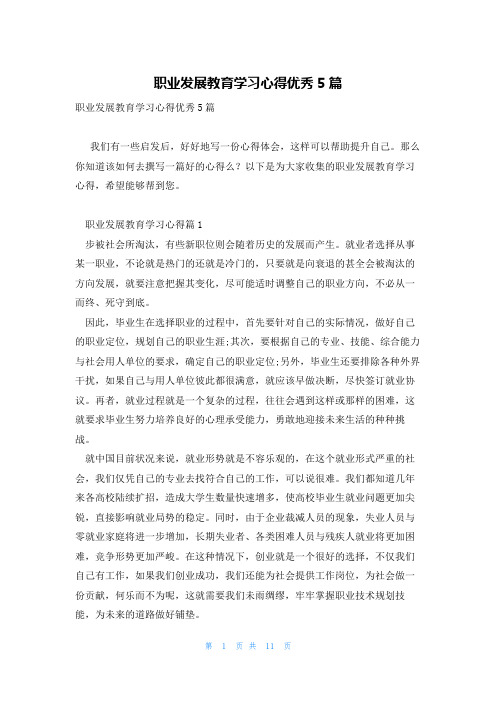 职业发展教育学习心得优秀 5 篇

职业发展教育学习心得优秀 5 篇

我们有一些启发后，好好地写一份心得体会，这样可以帮助提升自己。那么你知道该如何去撰写一篇好的心得么？以下是为大家收集的职业发展教育学习心得，希望能够帮到您。

职业发展教育学习心得篇 1

步被社会所淘汰，有些新职位则会随着历史的发展而产生。就业者选择从事某一职业，不论就是热门的还就是冷门的，只要就是向衰退的甚全会被淘汰的方向发展，就要注意把握其变化，尽可能适时调整自己的职业方向，不必从一而终、死守到底。

因此，毕业生在选择职业的过程中，首先要针对自己的实际情况，做好自己的职业定位，规划自己的职业生涯;其次，要根据自己的专业、技能、综合能力与社会用人单位的要求，确定自己的职业定位;另外，毕业生还要排除各种外界干扰，如果自己与用人单位彼此都很满意，就应该早做决断，尽快签订就业协议。再者，就业过程就是一个复杂的过程，往往会遇到这样或那样的困难，这就要求毕业生努力培养良好的心理承受能力，勇敢地迎接未来生活的种种挑战。

就中国目前状况来说，就业形势就是不容乐观的，在这个就业形式严重的社会，我们仅凭自己的专业去找符合自己的工作，可以说很难。我们都知道几年来各高校陆续扩招，造成大学生数量快速增多，使高校毕业生就业问题更加尖锐，直接影响就业局势的稳定。同时，由于企业裁减人员的现象，失业人员与零就业家庭将进一步增加，长期失业者、各类困难人员与残疾人就业将更加困难，竞争形势更加严峻。在这种情况下，创业就是一个很好的选择，不仅我们自己有工作，如果我们创业成功，我们还能为社会提供工作岗位，为社会做一份贡献，何乐而不为呢，这就需要我们未雨绸缪，牢牢掌握职业技术规划技能，为未来的道路做好铺垫。

第 1 页 共 11 页